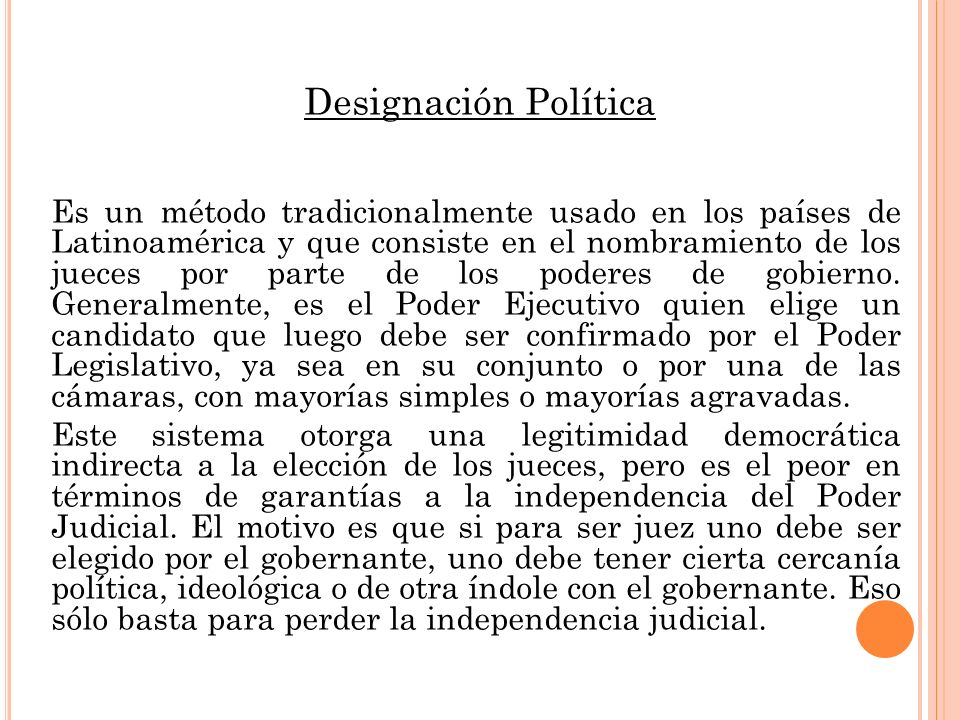 Designación Política

Es un método tradicionalmente usado en los países de Latinoamérica y que consiste en el nombramiento de los jueces por parte de los poderes de gobierno. Generalmente, es el Poder Ejecutivo quien elige un candidato que luego debe ser confirmado por el Poder Legislativo, ya sea en su conjunto o por una de las cámaras, con mayorías simples o mayorías agravadas.

Este sistema otorga una legitimidad democrática indirecta a la elección de los jueces, pero es el peor en términos de garantías a la independencia del Poder Judicial. El motivo es que si para ser juez uno debe ser elegido por el gobernante, uno debe tener cierta cercanía política, ideológica o de otra índole con el gobernante. Eso sólo basta para perder la independencia judicial.